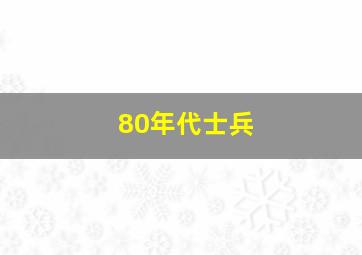 80年代士兵